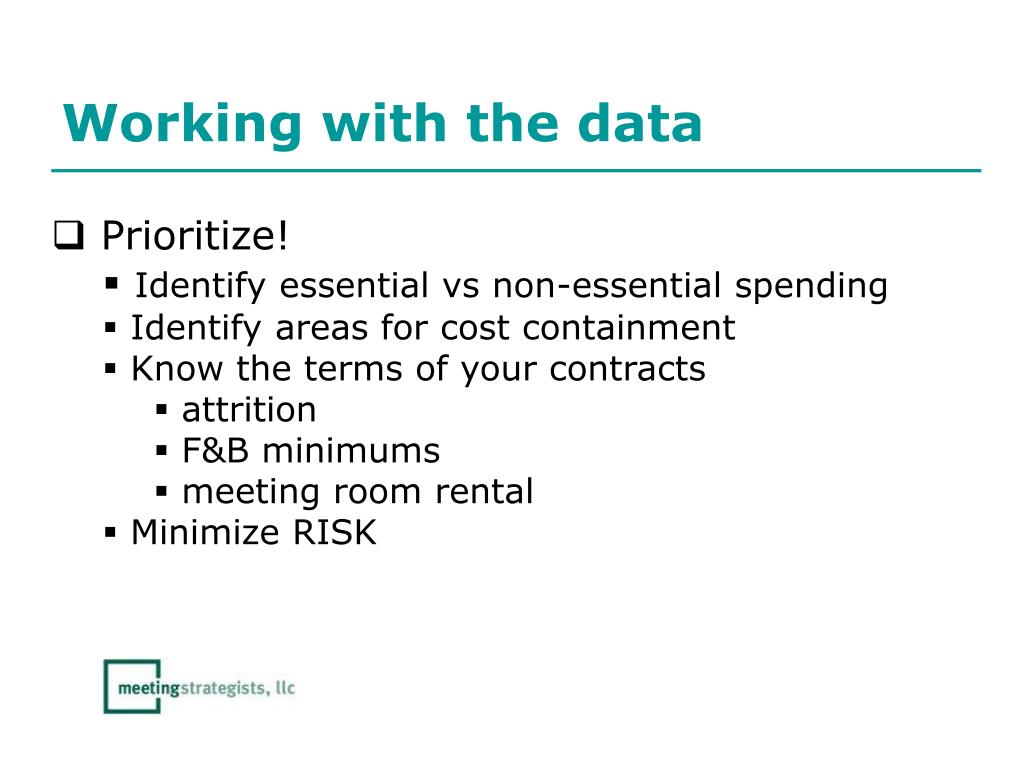 Working with the data

❑ Prioritize!
▪ Identify essential vs non-essential spending
▪ Identify areas for cost containment
▪ Know the terms of your contracts
▪ attrition
▪ F&B minimums
▪ meeting room rental
▪ Minimize RISK

meetingstrategists, llc